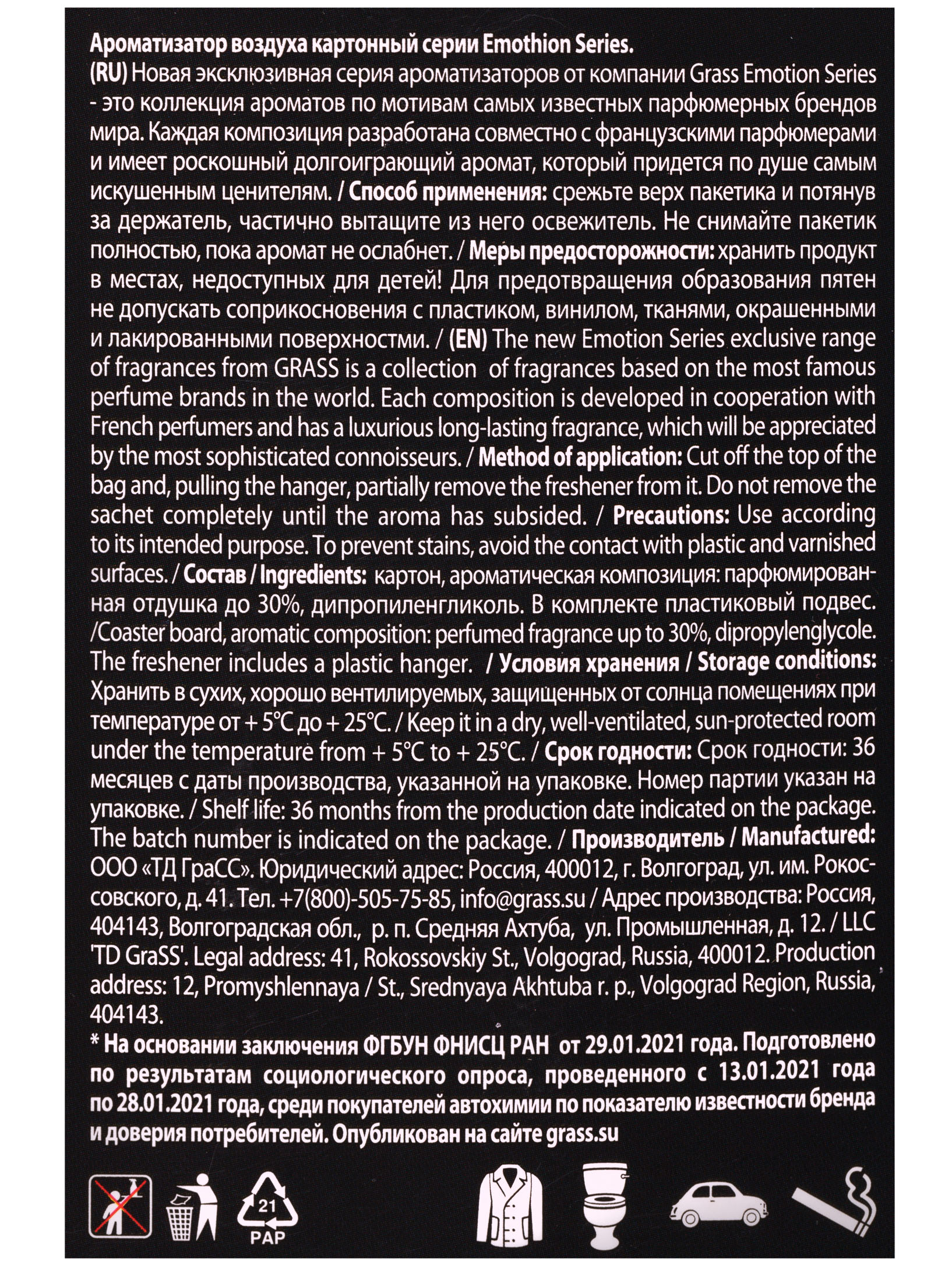 Ароматизатор воздуха картонный серии Emothion Series.
(RU) Новая эксклюзивная серия ароматизаторов от компании Grass Emotion Series - это коллекция ароматов по мотивам самых известных парфюмерных брендов мира. Каждая композиция разработана совместно с французскими парфюмерами и имеет роскошный долгоиграющий аромат, который придется по душе самым искушенным ценителям. / Способ применения: срежьте верх пакетика и потянув за держатель, частично вытащите из него освежитель. Не снимайте пакетик полностью, пока аромат не ослабнет. / Меры предосторожности: хранить продукт в местах, недоступных для детей! Для предотвращения образования пятен не допускать соприкосновения с пластиком, винилом, тканями, окрашенными и лакированными поверхностми. / (EN) The new Emotion Series exclusive range of fragrances from GRASS is a collection of fragrances based on the most famous perfume brands in the world. Each composition is developed in cooperation with French perfumers and has a luxurious long-lasting fragrance, which will be appreciated by the most sophisticated connoisseurs. / Method of application: Cut off the top of the bag and, pulling the hanger, partially remove the freshener from it. Do not remove the sachet completely until the aroma has subsided. / Precautions: Use according to its intended purpose. To prevent stains, avoid the contact with plastic and varnished surfaces. / Состав / Ingredients: картон, ароматическая композиция: парфюмированная отдушка до 30%, дипропиленгликоль. В комплекте пластиковый подвес. /Coaster board, aromatic composition: perfumed fragrance up to 30%, dipropylenglycole. The freshener includes a plastic hanger. / Условия хранения / Storage conditions: Хранить в сухих, хорошо вентилируемых, защищенных от солнца помещениях при температуре от + 5°C до + 25°C. / Keep it in a dry, well-ventilated, sun-protected room under the temperature from + 5°C to + 25°C. / Срок годности: Срок годности: 36 месяцев с даты производства, указанной на упаковке. Номер партии указан на упаковке. / Shelf life: 36 months from the production date indicated on the package. The batch number is indicated on the package. / Производитель / Manufactured: ООО «ТД ГраСС». Юридический адрес: Россия, 400012, г. Волгоград, ул. им. Рокоссовского, д. 41. Тел. +7(800)-505-75-85, info@grass.su / Адрес производства: Россия, 404143, Волгоградская обл., р. п. Средняя Ахтуба, ул. Промышленная, д. 12. / LLC 'TD GraSS'. Legal address: 41, Rokossovskiy St., Volgograd, Russia, 400012. Production address: 12, Promyshlennaya / St., Srednyaya Akhtuba r. p., Volgograd Region, Russia, 404143.

* На основании заключения ФГБУН ФНИСЦ РАН от 29.01.2021 года. Подготовлено по результатам социологического опроса, проведенного с 13.01.2021 года по 28.01.2021 года, среди покупателей автохимии по показателю известности бренда и доверия потребителей. Опубликован на сайте grass.su

21
PAP